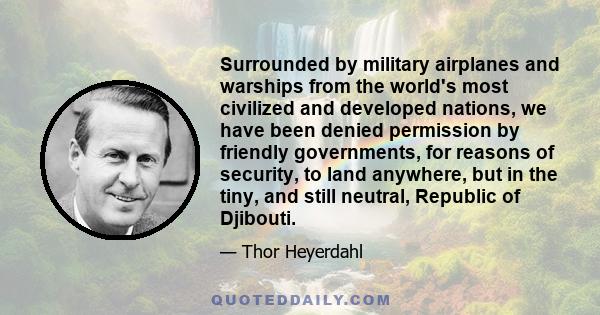 Surrounded by military airplanes and warships from the world's most civilized and developed nations, we have been denied permission by friendly governments, for reasons of security, to land anywhere, but in the tiny, and still neutral, Republic of Djibouti.

— Thor Heyerdahl

QUOTEDDAILY.COM